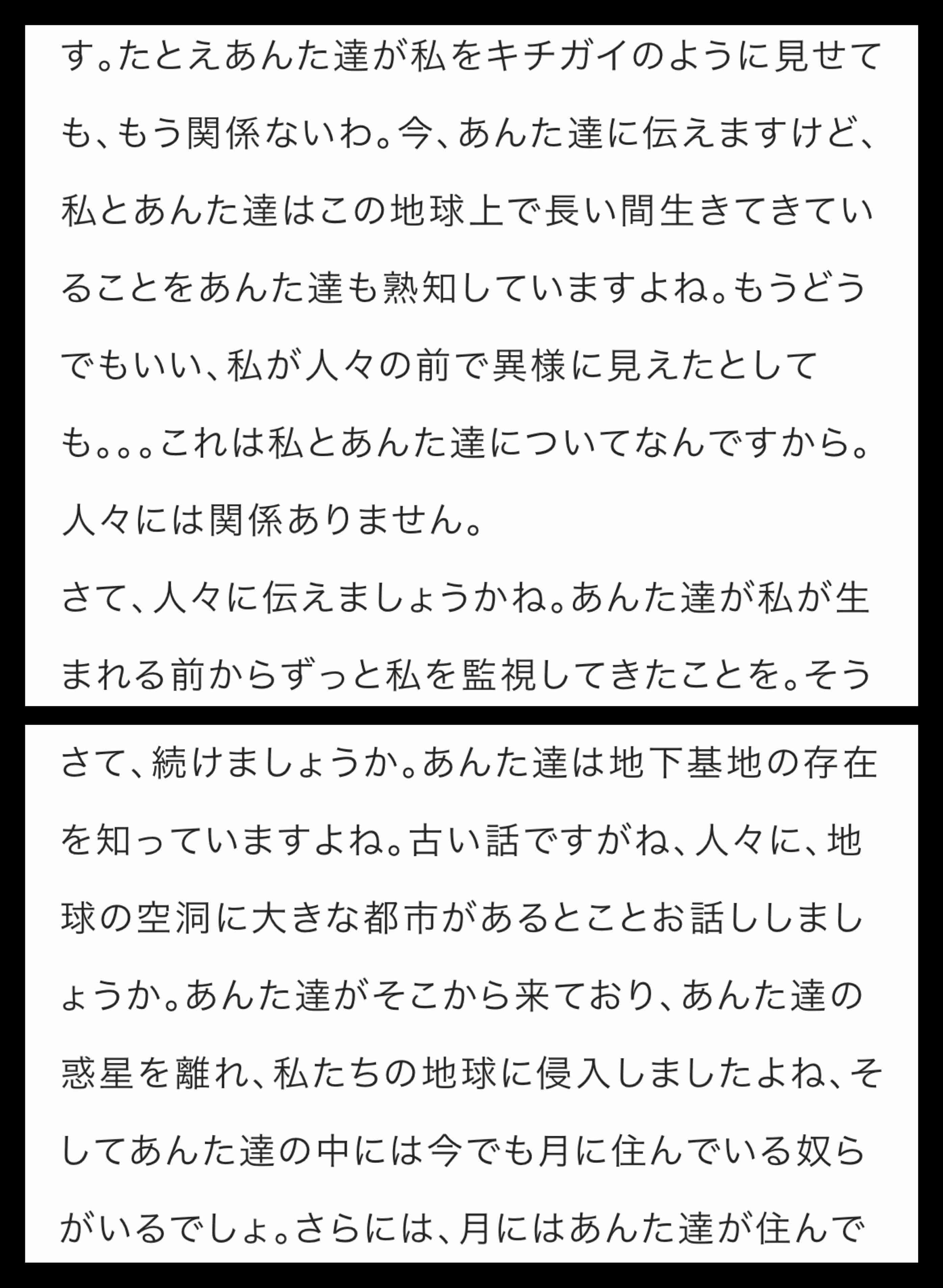 す。たとえあんた達が私をキチガイのように見せても、もう関係ないわ。今、あんた達に伝えますけど、私とあんた達はこの地球上で長い間生きてきていることをあんた達も熟知していますよね。もうどうでもいい、私が人々の前で異様に見えたとしても。。。これは私とあんた達についてなんですから。人々には関係ありません。
さて、人々に伝えましょうかね。あんた達が私が生まれる前からずっと私を監視してきたことを。そう

さて、続けましょうか。あんた達は地下基地の存在を知っていますよね。古い話ですがね、人々に、地球の空洞に大きな都市があるとことお話ししましょうか。あんた達がそこから来ており、あんた達の惑星を離れ、私たちの地球に侵入しましたよね、そしてあんた達の中には今でも月に住んでいる奴らがいるでしょ。さらには、月にはあんた達が住んで